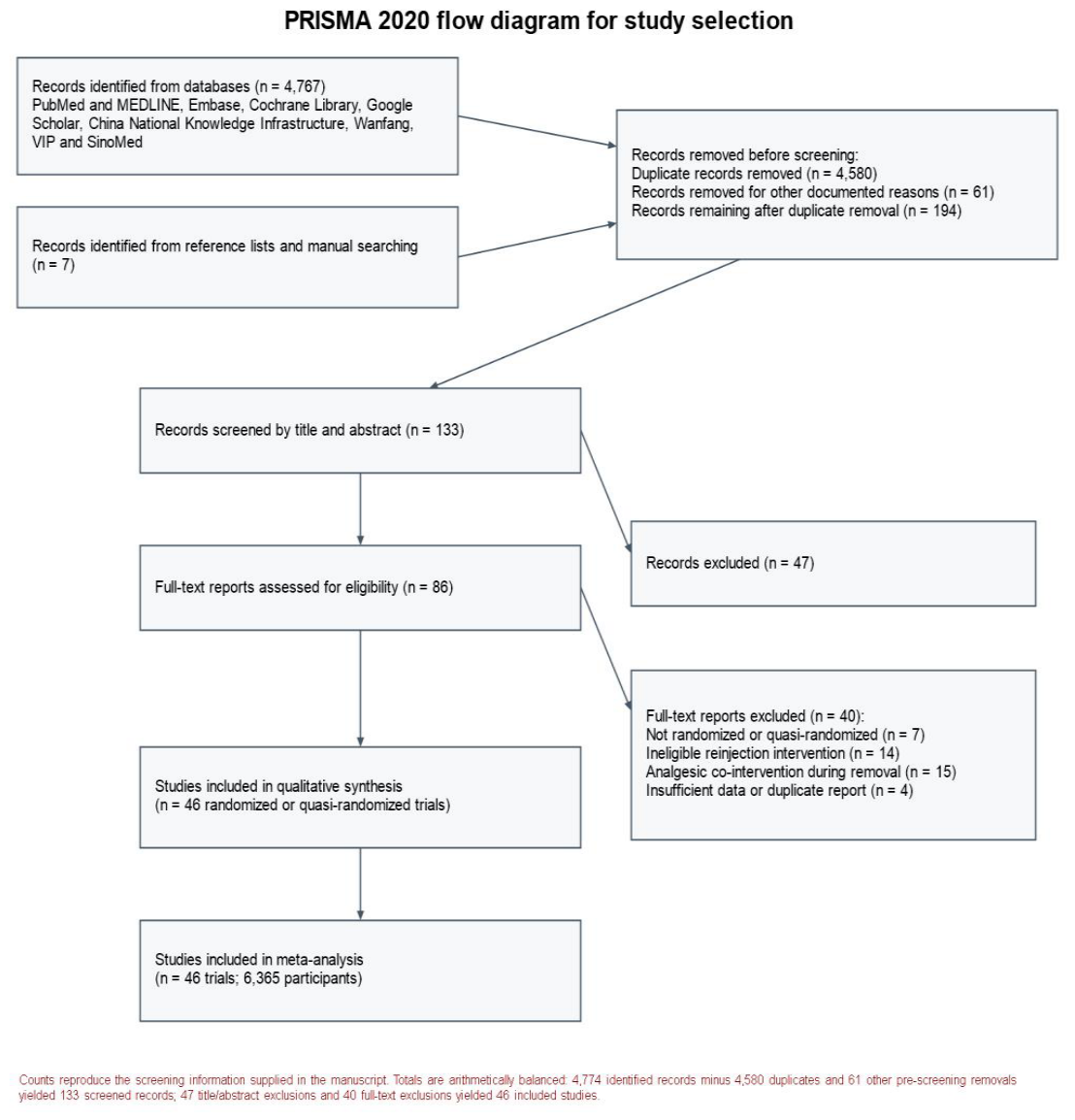 PRISMA 2020 flow diagram for study selection

Records identified from databases (n = 4,767)
PubMed and MEDLINE, Embase, Cochrane Library, Google Scholar, China National Knowledge Infrastructure, Wanfang, VIP and SinoMed

Records identified from reference lists and manual searching (n = 7)

Records removed before screening:
Duplicate records removed (n = 4,580)
Records removed for other documented reasons (n = 61)
Records remaining after duplicate removal (n = 194)

Records screened by title and abstract (n = 133)

Records excluded (n = 47)

Full-text reports assessed for eligibility (n = 86)

Full-text reports excluded (n = 40):
Not randomized or quasi-randomized (n = 7)
Ineligible reinjection intervention (n = 14)
Analgesic co-intervention during removal (n = 15)
Insufficient data or duplicate report (n = 4)

Studies included in qualitative synthesis
(n = 46 randomized or quasi-randomized trials)

Studies included in meta-analysis
(n = 46 trials; 6,365 participants)

Counts reproduce the screening information supplied in the manuscript. Totals are arithmetically balanced: 4,774 identified records minus 4,580 duplicates and 61 other pre-screening removals yielded 133 screened records; 47 title/abstract exclusions and 40 full-text exclusions yielded 46 included studies.